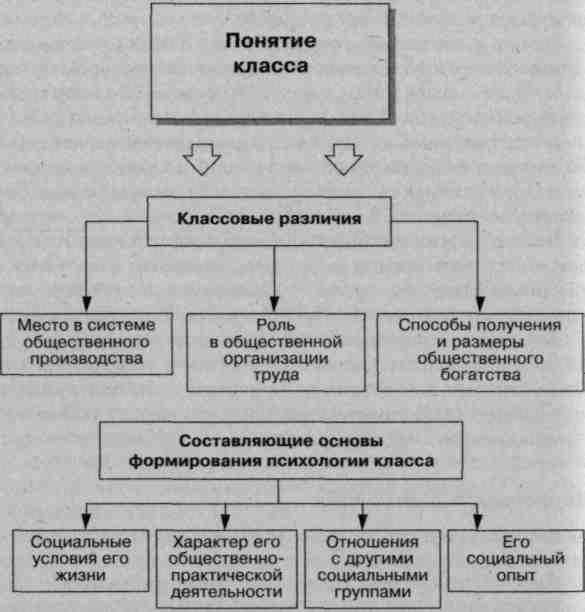 Понятие класса

Классовые различия

Место в системе общественного производства

Роль в общественной организации труда

Способы получения и размеры общественного богатства

Составляющие основы формирования психологии класса

Социальные условия его жизни

Характер его общественно-практической деятельности

Отношения с другими социальными группами

Его социальный опыт